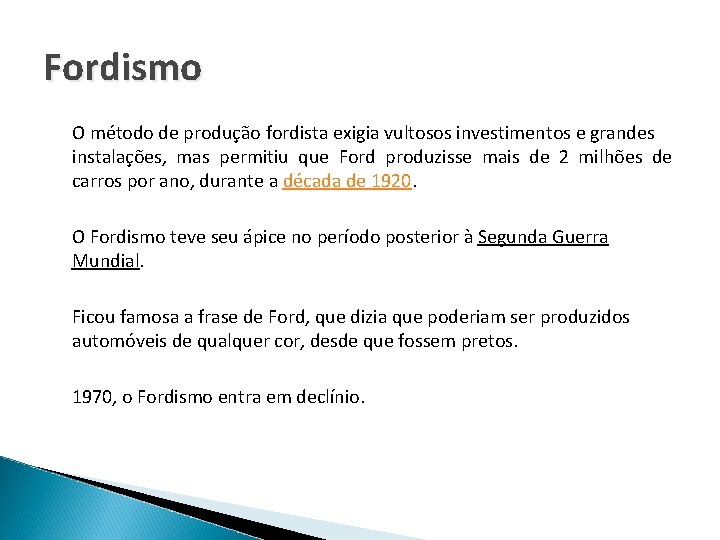 Fordismo

O método de produção fordista exigia vultosos investimentos e grandes instalações, mas permitiu que Ford produzisse mais de 2 milhões de carros por ano, durante a década de 1920.

O Fordismo teve seu ápice no período posterior à Segunda Guerra Mundial.

Ficou famosa a frase de Ford, que dizia que poderiam ser produzidos automóveis de qualquer cor, desde que fossem pretos.

1970, o Fordismo entra em declínio.